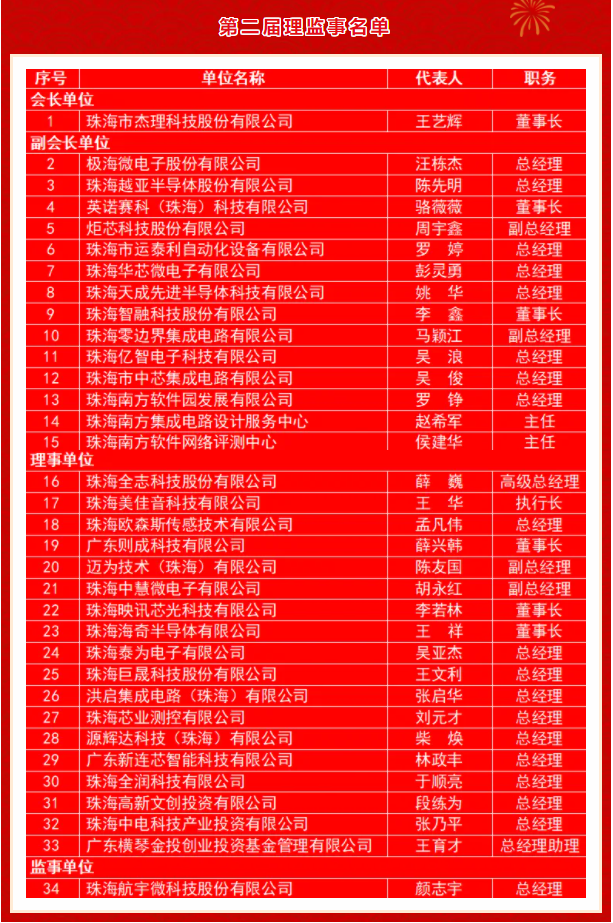 第二届理监事名单

| 序号 | 单位名称 | 代表人 | 职务 |
|---|---|---|---|
| 会长单位 | | | |
| 1 | 珠海市杰理科技股份有限公司 | 王艺辉 | 董事长 |
| 副会长单位 | | | |
| 2 | 极海微电子股份有限公司 | 汪栋杰 | 总经理 |
| 3 | 珠海越亚半导体股份有限公司 | 陈先明 | 总经理 |
| 4 | 英诺赛科（珠海）科技有限公司 | 骆薇薇 | 董事长 |
| 5 | 炬芯科技股份有限公司 | 周宇鑫 | 副总经理 |
| 6 | 珠海市运泰利自动化设备有限公司 | 罗　婷 | 总经理 |
| 7 | 珠海华芯微电子有限公司 | 彭灵勇 | 总经理 |
| 8 | 珠海天成先进半导体科技有限公司 | 姚　华 | 总经理 |
| 9 | 珠海智融科技股份有限公司 | 李　鑫 | 董事长 |
| 10 | 珠海零边界集成电路有限公司 | 马颖江 | 副总经理 |
| 11 | 珠海亿智电子科技有限公司 | 吴　浪 | 总经理 |
| 12 | 珠海市中芯集成电路有限公司 | 吴　俊 | 总经理 |
| 13 | 珠海南方软件园发展有限公司 | 罗　铮 | 总经理 |
| 14 | 珠海南方集成电路设计服务中心 | 赵希军 | 主任 |
| 15 | 珠海南方软件网络评测中心 | 侯建华 | 主任 |
| 理事单位 | | | |
| 16 | 珠海全志科技股份有限公司 | 薛　巍 | 高级总经理 |
| 17 | 珠海美佳音科技有限公司 | 王　华 | 执行长 |
| 18 | 珠海欧森斯传感技术有限公司 | 孟凡伟 | 总经理 |
| 19 | 广东则成科技有限公司 | 薛兴韩 | 董事长 |
| 20 | 迈为技术（珠海）有限公司 | 陈友国 | 副总经理 |
| 21 | 珠海中慧微电子有限公司 | 胡永红 | 副总经理 |
| 22 | 珠海映讯芯光科技有限公司 | 李若林 | 董事长 |
| 23 | 珠海海奇半导体有限公司 | 王　祥 | 董事长 |
| 24 | 珠海泰为电子有限公司 | 吴亚杰 | 总经理 |
| 25 | 珠海巨晟科技股份有限公司 | 王文利 | 总经理 |
| 26 | 洪启集成电路（珠海）有限公司 | 张启华 | 总经理 |
| 27 | 珠海芯业测控有限公司 | 刘元才 | 总经理 |
| 28 | 源辉达科技（珠海）有限公司 | 柴　焕 | 总经理 |
| 29 | 广东新连芯智能科技有限公司 | 林政丰 | 总经理 |
| 30 | 珠海全润科技有限公司 | 于顺亮 | 总经理 |
| 31 | 珠海高新文创投资有限公司 | 段练为 | 总经理 |
| 32 | 珠海中电科技产业投资有限公司 | 张乃平 | 总经理 |
| 33 | 广东横琴金投创业投资基金管理有限公司 | 王育才 | 总经理助理 |
| 监事单位 | | | |
| 34 | 珠海航宇微科技股份有限公司 | 颜志宇 | 总经理 |